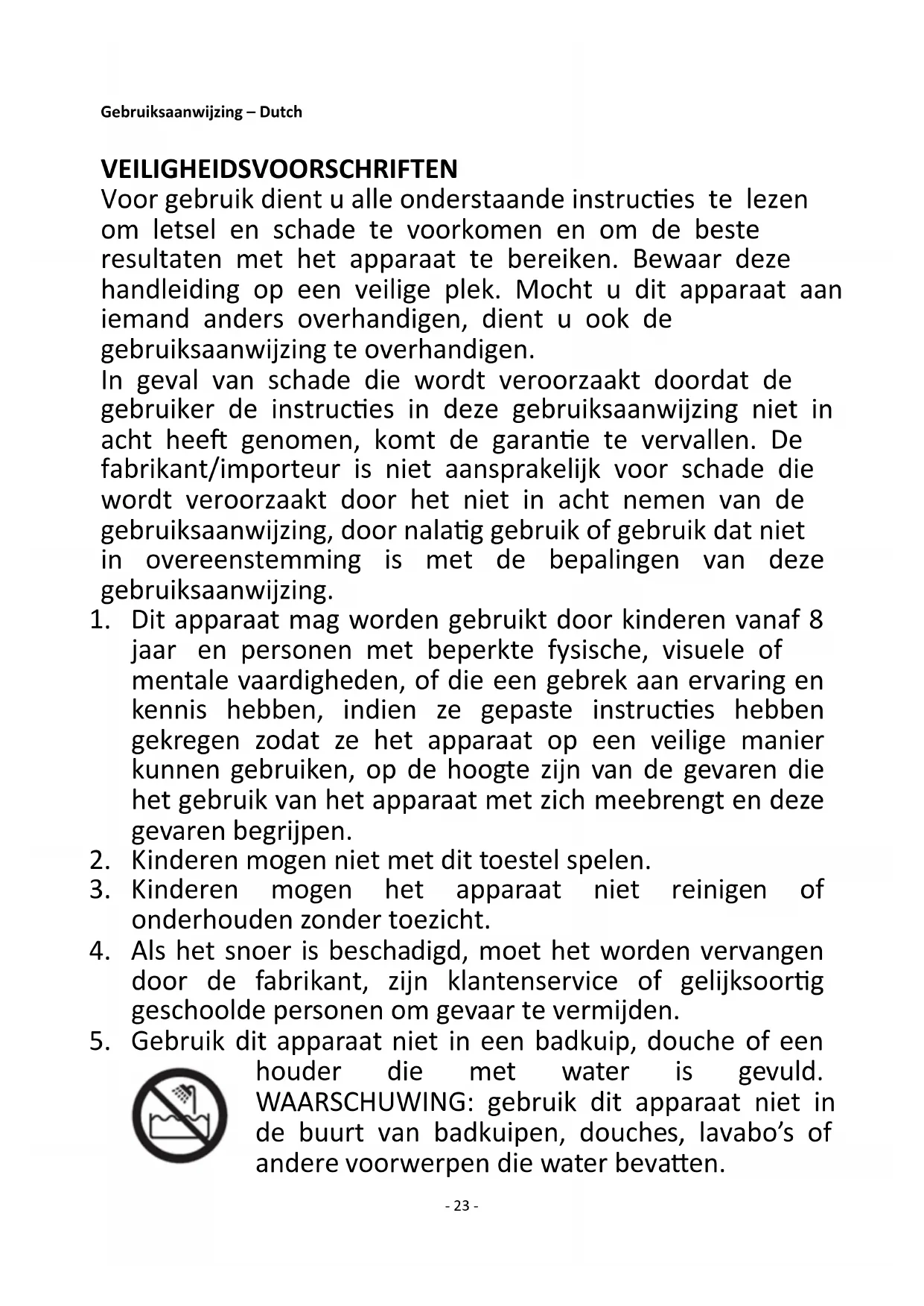 Gebruiksaanwijzing – Dutch

VEILIGHEIDSVOORSCHRIFTEN
Voor gebruik dient u alle onderstaande instructies te lezen om letsel en schade te voorkomen en om de beste resultaten met het apparaat te bereiken. Bewaar deze handleiding op een veilige plek. Mocht u dit apparaat aan iemand anders overhandigen, dient u ook de gebruiksaanwijzing te overhandigen.
In geval van schade die wordt veroorzaakt doordat de gebruiker de instructies in deze gebruiksaanwijzing niet in acht heeft genomen, komt de garantie te vervallen. De fabrikant/importeur is niet aansprakelijk voor schade die wordt veroorzaakt door het niet in acht nemen van de gebruiksaanwijzing, door nalatig gebruik of gebruik dat niet in overeenstemming is met de bepalingen van deze gebruiksaanwijzing.
1. Dit apparaat mag worden gebruikt door kinderen vanaf 8 jaar en personen met beperkte fysische, visuele of mentale vaardigheden, of die een gebrek aan ervaring en kennis hebben, indien ze gepaste instructies hebben gekregen zodat ze het apparaat op een veilige manier kunnen gebruiken, op de hoogte zijn van de gevaren die het gebruik van het apparaat met zich meebrengt en deze gevaren begrijpen.
2. Kinderen mogen niet met dit toestel spelen.
3. Kinderen mogen het apparaat niet reinigen of onderhouden zonder toezicht.
4. Als het snoer is beschadigd, moet het worden vervangen door de fabrikant, zijn klantenservice of gelijksoortig geschoolde personen om gevaar te vermijden.
5. Gebruik dit apparaat niet in een badkuip, douche of een houder die met water is gevuld. WAARSCHUWING: gebruik dit apparaat niet in de buurt van badkuipen, douches, lavabo’s of andere voorwerpen die water bevatten.

- 23 -